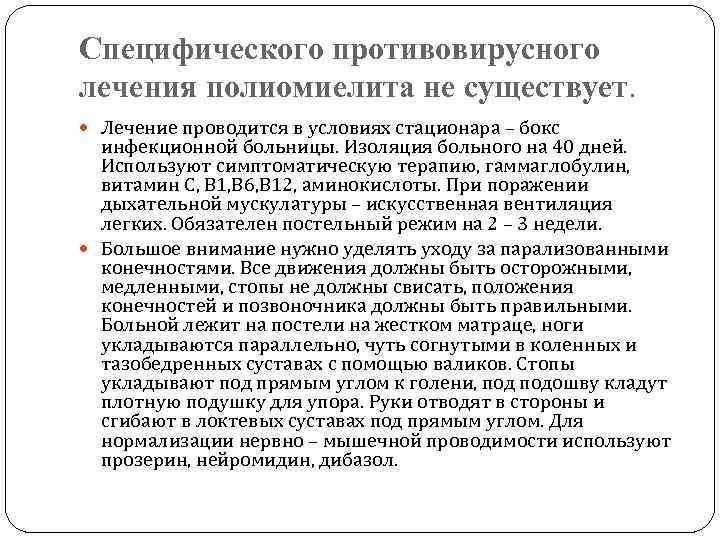 Специфического противовирусного лечения полиомиелита не существует.

Лечение проводится в условиях стационара – бокс инфекционной больницы. Изоляция больного на 40 дней. Используют симптоматическую терапию, гаммаглобулин, витамин С, В1,В6,В12, аминокислоты. При поражении дыхательной мускулатуры – искусственная вентиляция легких. Обязателен постельный режим на 2 – 3 недели.

Большое внимание нужно уделять уходу за парализованными конечностями. Все движения должны быть осторожными, медленными, стопы не должны свисать, положения конечностей и позвоночника должны быть правильными. Больной лежит на постели на жестком матраце, ноги укладываются параллельно, чуть согнутыми в коленных и тазобедренных суставах с помощью валиков. Стопы укладывают под прямым углом к голени, под подошву кладут плотную подушку для упора. Руки отводят в стороны и сгибают в локтевых суставах под прямым углом. Для нормализации нервно – мышечной проводимости используют прозерин, нейромидин, дибазол.